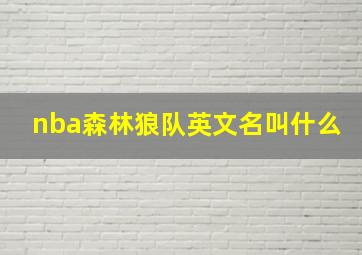 nba森林狼队英文名叫什么